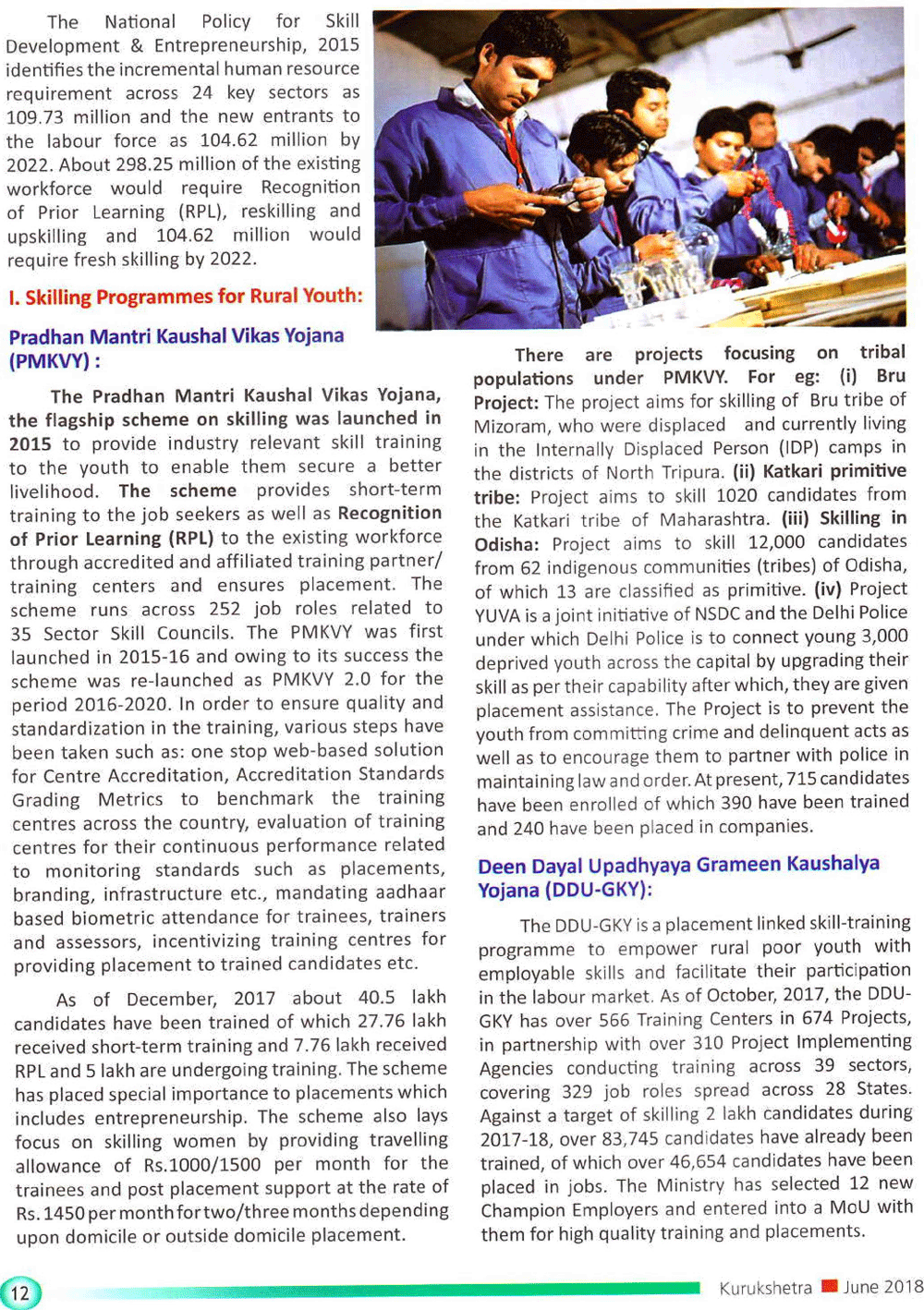 The National Policy for Skill Development & Entrepreneurship, 2015 identifies the incremental human resource requirement across 24 key sectors as 109.73 million and the new entrants to the labour force as 104.62 million by 2022. About 298.25 million of the existing workforce would require Recognition of Prior Learning (RPL), reskilling and upskilling and 104.62 million would require fresh skilling by 2022.

I. Skilling Programmes for Rural Youth:

Pradhan Mantri Kaushal Vikas Yojana (PMKVY) :

The Pradhan Mantri Kaushal Vikas Yojana, the flagship scheme on skilling was launched in 2015 to provide industry relevant skill training to the youth to enable them secure a better livelihood. The scheme provides short-term training to the job seekers as well as Recognition of Prior Learning (RPL) to the existing workforce through accredited and affiliated training partner/ training centers and ensures placement. The scheme runs across 252 job roles related to 35 Sector Skill Councils. The PMKVY was first launched in 2015-16 and owing to its success the scheme was re-launched as PMKVY 2.0 for the period 2016-2020. In order to ensure quality and standardization in the training, various steps have been taken such as: one stop web-based solution for Centre Accreditation, Accreditation Standards Grading Metrics to benchmark the training centres across the country, evaluation of training centres for their continuous performance related to monitoring standards such as placements, branding, infrastructure etc., mandating aadhaar based biometric attendance for trainees, trainers and assessors, incentivizing training centres for providing placement to trained candidates etc.

As of December, 2017 about 40.5 lakh candidates have been trained of which 27.76 lakh received short-term training and 7.76 lakh received RPL and 5 lakh are undergoing training. The scheme has placed special importance to placements which includes entrepreneurship. The scheme also lays focus on skilling women by providing travelling allowance of Rs.1000/1500 per month for the trainees and post placement support at the rate of Rs. 1450 per month for two/three months depending upon domicile or outside domicile placement.

There are projects focusing on tribal populations under PMKVY. For eg: (i) Bru Project: The project aims for skilling of Bru tribe of Mizoram, who were displaced and currently living in the Internally Displaced Person (IDP) camps in the districts of North Tripura. (ii) Katkari primitive tribe: Project aims to skill 1020 candidates from the Katkari tribe of Maharashtra. (iii) Skilling in Odisha: Project aims to skill 12,000 candidates from 62 indigenous communities (tribes) of Odisha, of which 13 are classified as primitive. (iv) Project YUVA is a joint initiative of NSDC and the Delhi Police under which Delhi Police is to connect young 3,000 deprived youth across the capital by upgrading their skill as per their capability after which, they are given placement assistance. The Project is to prevent the youth from committing crime and delinquent acts as well as to encourage them to partner with police in maintaining law and order. At present, 715 candidates have been enrolled of which 390 have been trained and 240 have been placed in companies.

Deen Dayal Upadhyaya Grameen Kaushalya Yojana (DDU-GKY):

The DDU-GKY is a placement linked skill-training programme to empower rural poor youth with employable skills and facilitate their participation in the labour market. As of October, 2017, the DDU-GKY has over 566 Training Centers in 674 Projects, in partnership with over 310 Project Implementing Agencies conducting training across 39 sectors, covering 329 job roles spread across 28 States. Against a target of skilling 2 lakh candidates during 2017-18, over 83,745 candidates have already been trained, of which over 46,654 candidates have been placed in jobs. The Ministry has selected 12 new Champion Employers and entered into a MoU with them for high quality training and placements.

12

Kurukshetra June 2018